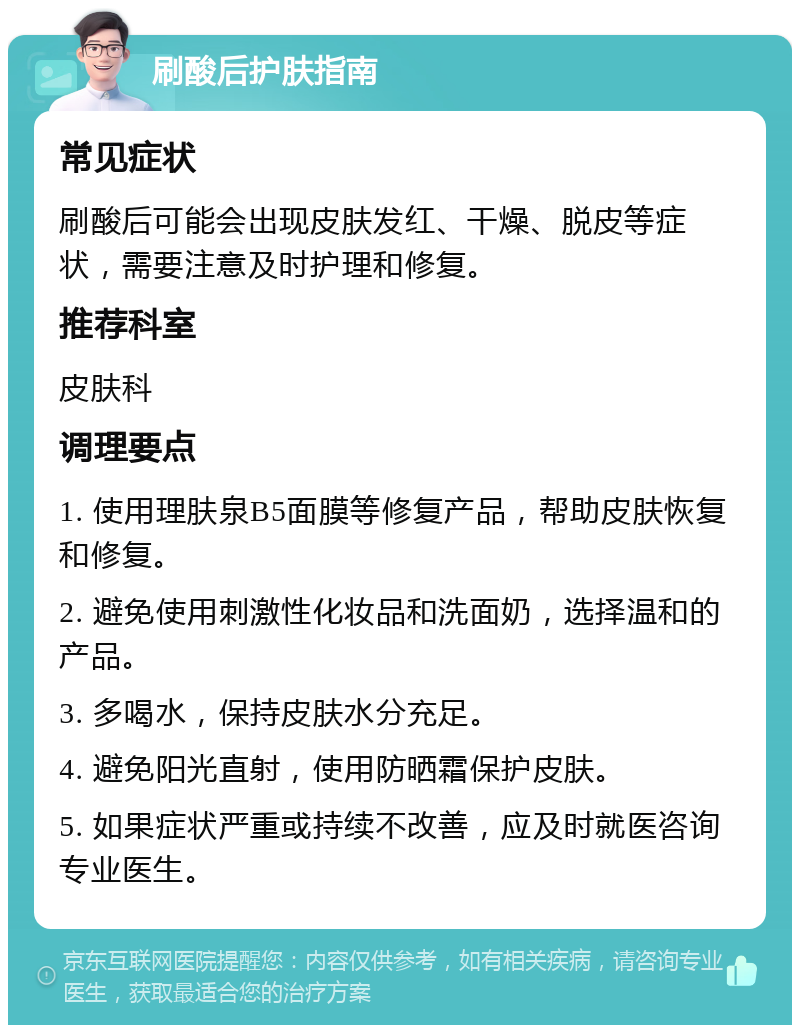 刷酸后护肤指南

常见症状

刷酸后可能会出现皮肤发红、干燥、脱皮等症状，需要注意及时护理和修复。

推荐科室

皮肤科

调理要点

1. 使用理肤泉B5面膜等修复产品，帮助皮肤恢复和修复。

2. 避免使用刺激性化妆品和洗面奶，选择温和的产品。

3. 多喝水，保持皮肤水分充足。

4. 避免阳光直射，使用防晒霜保护皮肤。

5. 如果症状严重或持续不改善，应及时就医咨询专业医生。

京东互联网医院提醒您：内容仅供参考，如有相关疾病，请咨询专业医生，获取最适合您的治疗方案